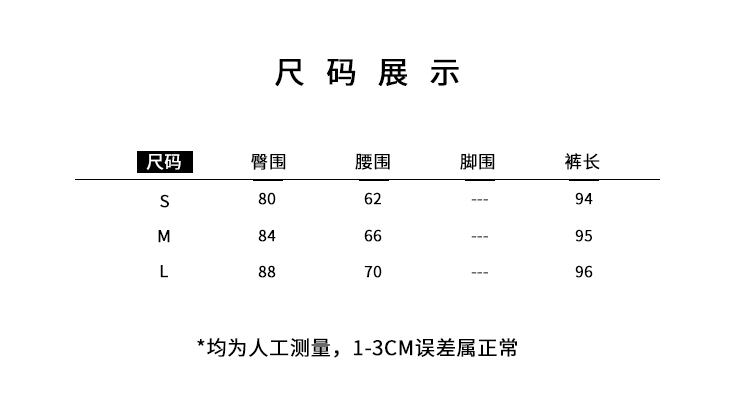 尺码展示

| 尺码 | 臀围 | 腰围 | 脚围 | 裤长 |
|---|---|---|---|---|
| S | 80 | 62 | --- | 94 |
| M | 84 | 66 | --- | 95 |
| L | 88 | 70 | --- | 96 |

*均为人工测量，1-3CM误差属正常